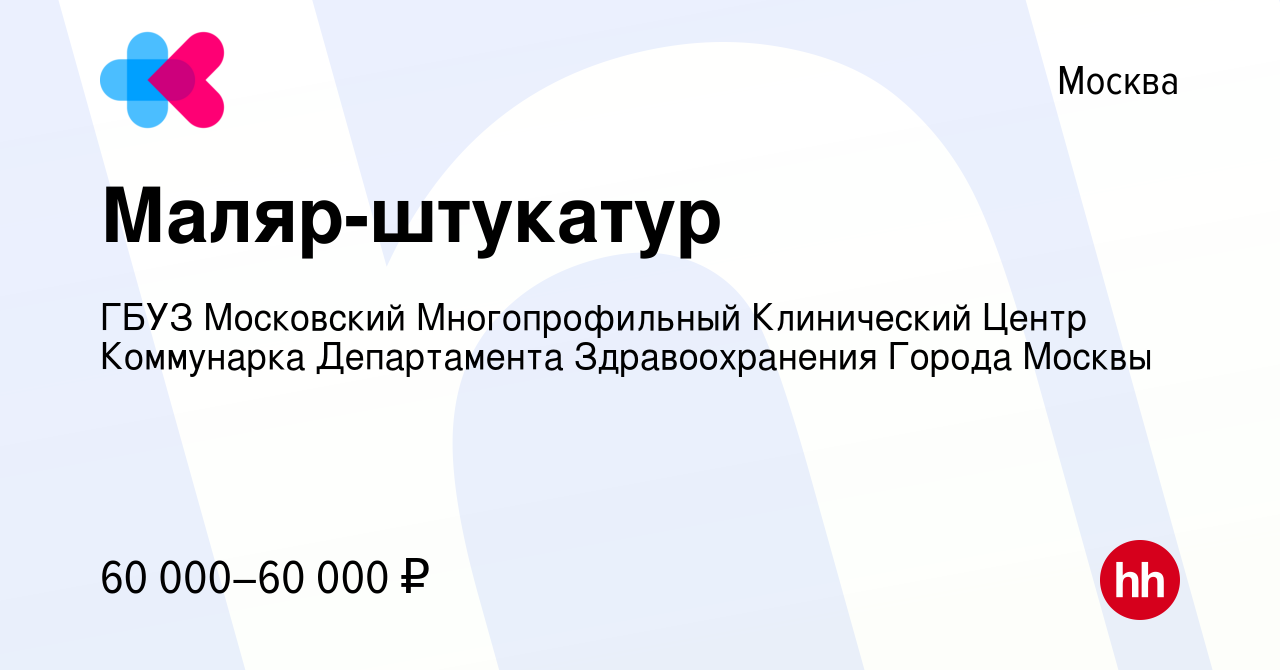 Москва

Маляр-штукатур

ГБУЗ Московский Многопрофильный Клинический Центр Коммунарка Департамента Здравоохранения Города Москвы

60 000–60 000 ₽

hh